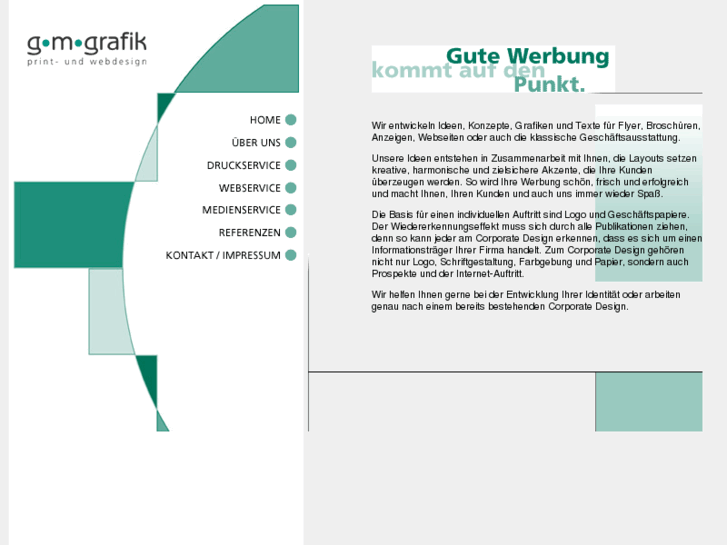 g•m•grafik
print- und webdesign

HOME
ÜBER UNS
DRUCKSERVICE
WEBSERVICE
MEDIENSERVICE
REFERENZEN
KONTAKT / IMPRESSUM

Gute Werbung
kommt auf den
Punkt.

Wir entwickeln Ideen, Konzepte, Grafiken und Texte für Flyer, Broschüren, Anzeigen, Webseiten oder auch die klassische Geschäftsausstattung.

Unsere Ideen entstehen in Zusammenarbeit mit Ihnen, die Layouts setzen kreative, harmonische und zielsichere Akzente, die Ihre Kunden überzeugen werden. So wird Ihre Werbung schön, frisch und erfolgreich und macht Ihnen, Ihren Kunden und auch uns immer wieder Spaß.

Die Basis für einen individuellen Auftritt sind Logo und Geschäftspapiere. Der Wiedererkennungseffekt muss sich durch alle Publikationen ziehen, denn so kann jeder am Corporate Design erkennen, dass es sich um einen Informationsträger Ihrer Firma handelt. Zum Corporate Design gehören nicht nur Logo, Schriftgestaltung, Farbgebung und Papier, sondern auch Prospekte und der Internet-Auftritt.

Wir helfen Ihnen gerne bei der Entwicklung Ihrer Identität oder arbeiten genau nach einem bereits bestehenden Corporate Design.